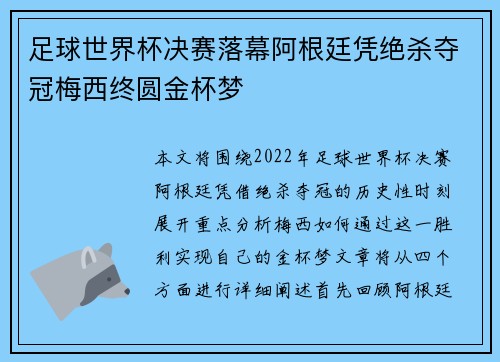 足球世界杯决赛落幕阿根廷凭绝杀夺冠梅西终圆金杯梦

本文将围绕2022年足球世界杯决赛阿根廷凭借绝杀夺冠的历史性时刻展开重点分析梅西如何通过这一胜利实现自己的金杯梦文章将从四个方面进行详细阐述首先回顾阿根廷